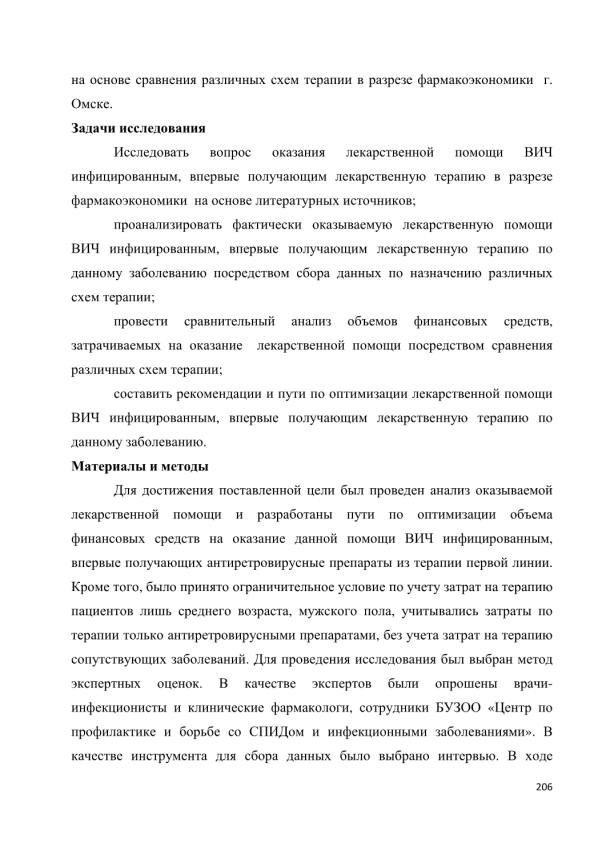 на основе сравнения различных схем терапии в разрезе фармакоэкономики г. Омске.

Задачи исследования

Исследовать вопрос оказания лекарственной помощи ВИЧ инфицированным, впервые получающим лекарственную терапию в разрезе фармакоэкономики на основе литературных источников;

проанализировать фактически оказываемую лекарственную помощи ВИЧ инфицированным, впервые получающим лекарственную терапию по данному заболеванию посредством сбора данных по назначению различных схем терапии;

провести сравнительный анализ объемов финансовых средств, затрачиваемых на оказание лекарственной помощи посредством сравнения различных схем терапии;

составить рекомендации и пути по оптимизации лекарственной помощи ВИЧ инфицированным, впервые получающим лекарственную терапию по данному заболеванию.

Материалы и методы

Для достижения поставленной цели был проведен анализ оказываемой лекарственной помощи и разработаны пути по оптимизации объема финансовых средств на оказание данной помощи ВИЧ инфицированным, впервые получающих антиретровирусные препараты из терапии первой линии. Кроме того, было принято ограничительное условие по учету затрат на терапию пациентов лишь среднего возраста, мужского пола, учитывались затраты по терапии только антиретровирусными препаратами, без учета затрат на терапию сопутствующих заболеваний. Для проведения исследования был выбран метод экспертных оценок. В качестве экспертов были опрошены врачи-инфекционисты и клинические фармакологи, сотрудники БУЗОО «Центр по профилактике и борьбе со СПИДом и инфекционными заболеваниями». В качестве инструмента для сбора данных было выбрано интервью. В ходе

206